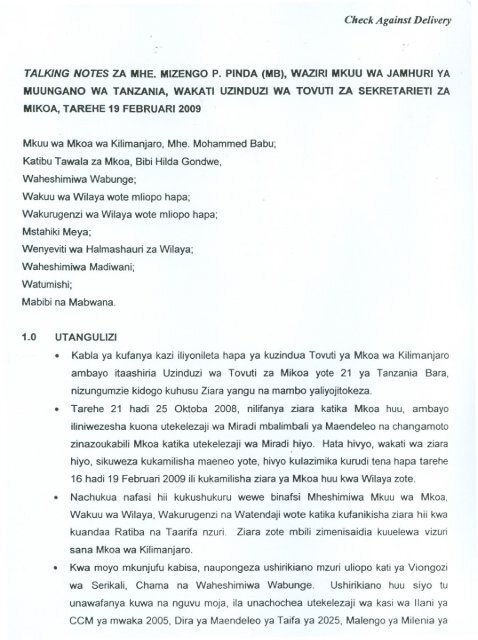 Check Against Delivery

TALKING NOTES ZA MHE. MIZENGO P. PINDA (MB), WAZIRI MKUU WA JAMHURI YA MUUNGANO WA TANZANIA, WAKATI UZINDUZI WA TOVUTI ZA SEKRETARIETI ZA MIKOA, TAREHE 19 FEBRUARI 2009

Mkuu wa Mkoa wa Kilimanjaro, Mhe. Mohammed Babu;
Katibu Tawala za Mkoa, Bibi Hilda Gondwe,
Waheshimiwa Wabunge;
Wakuu wa Wilaya wote mliopo hapa;
Wakurugenzi wa Wilaya wote mliopo hapa;
Mstahiki Meya;
Wenyeviti wa Halmashauri za Wilaya;
Waheshimiwa Madiwani;
Watumishi;
Mabibi na Mabwana.

1.0 UTANGULIZI

• Kabla ya kufanya kazi iliyonileta hapa ya kuzindua Tovuti ya Mkoa wa Kilimanjaro ambayo itaashiria Uzinduzi wa Tovuti za Mikoa yote 21 ya Tanzania Bara, nizungumzie kidogo kuhusu Ziara yangu na mambo yaliyojitokeza.

• Tarehe 21 hadi 25 Oktoba 2008, nilifanya ziara katika Mkoa huu, ambayo iliniwezesha kuona utekelezaji wa Miradi mbalimbali ya Maendeleo na changamoto zinazoukabili Mkoa katika utekelezaji wa Miradi hiyo. Hata hivyo, wakati wa ziara hiyo, sikuweza kukamilisha maeneo yote, hivyo kulazimika kurudi tena hapa tarehe 16 hadi 19 Februari 2009 ili kukamilisha ziara ya Mkoa huu kwa Wilaya zote.

• Nachukua nafasi hii kukushukuru wewe binafsi Mheshimiwa Mkuu wa Mkoa, Wakuu wa Wilaya, Wakurugenzi na Watendaji wote katika kufanikisha ziara hii kwa kuandaa Ratiba na Taarifa nzuri. Ziara zote mbili zimenisaidia kuuelewa vizuri sana Mkoa wa Kilimanjaro.

• Kwa moyo mkunjufu kabisa, naupongeza ushirikiano mzuri uliopo kati ya Viongozi wa Serikali, Chama na Waheshimiwa Wabunge. Ushirikiano huu siyo tu unawafanya kuwa na nguvu moja, ila unachochea utekelezaji wa kasi wa Ilani ya CCM ya mwaka 2005, Dira ya Maendeleo ya Taifa ya 2025, Malengo ya Milenia ya